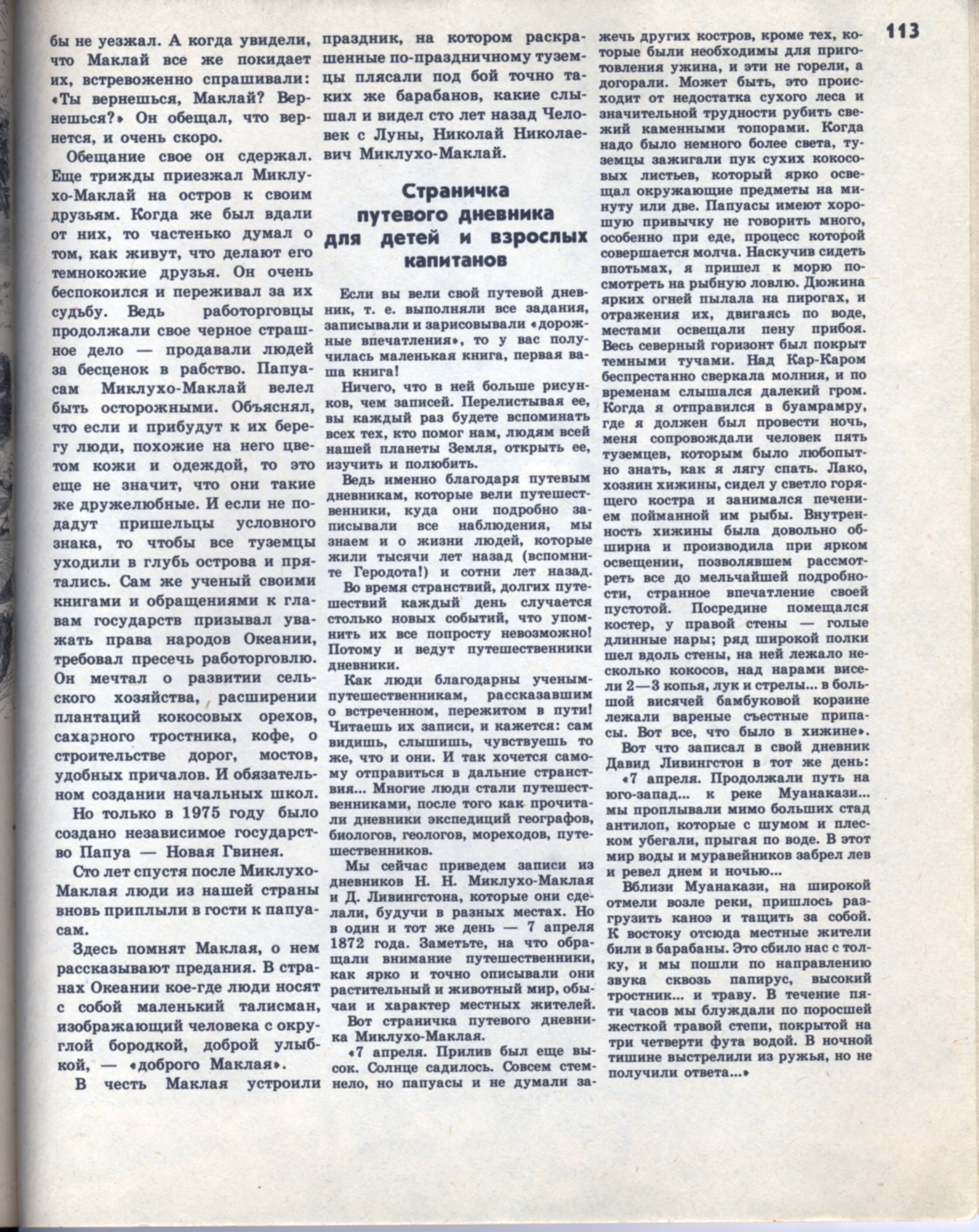 113

бы не уезжал. А когда увидели, что Маклай все же покидает их, встревоженно спрашивали: «Ты вернешься, Маклай? Вернешься?» Он обещал, что вернется, и очень скоро.

Обещание свое он сдержал. Еще трижды приезжал Миклухо-Маклай на остров к своим друзьям. Когда же был вдали от них, то частенько думал о том, как живут, что делают его темнокожие друзья. Он очень беспокоился и переживал за их судьбу. Ведь работорговцы продолжали свое черное страшное дело — продавали людей за бесценок в рабство. Папуасам Миклухо-Маклай велел быть осторожными. Объяснял, что если и прибудут к их берегу люди, похожие на него цветом кожи и одеждой, то это еще не значит, что они такие же дружелюбные. И если не подадут пришельцы условного знака, то чтобы все туземцы уходили в глубь острова и прятались. Сам же ученый своими книгами и обращениями к главам государств призывал уважать права народов Океании, требовал пресечь работорговлю. Он мечтал о развитии сельского хозяйства, расширении плантаций кокосовых орехов, сахарного тростника, кофе, о строительстве дорог, мостов, удобных причалов. И обязательном создании начальных школ.

Но только в 1975 году было создано независимое государство Папуа — Новая Гвинея.

Сто лет спустя после Миклухо-Маклая люди из нашей страны вновь приплыли в гости к папуасам.

Здесь помнят Маклая, о нем рассказывают предания. В странах Океании кое-где люди носят с собой маленький талисман, изображающий человека с округлой бородкой, доброй улыбкой, — «доброго Маклая».

В честь Маклая устроили праздник, на котором раскрашенные по-праздничному туземцы плясали под бой точно таких же барабанов, какие слышал и видел сто лет назад Человек с Луны, Николай Николаевич Миклухо-Маклай.

Страничка путевого дневника для детей и взрослых капитанов

Если вы вели свой путевой дневник, т. е. выполняли все задания, записывали и зарисовывали «дорожные впечатления», то у вас получилась маленькая книга, первая ваша книга!

Ничего, что в ней больше рисунков, чем записей. Перелистывая ее, вы каждый раз будете вспоминать всех тех, кто помог нам, людям всей нашей планеты Земля, открыть ее, изучить и полюбить.

Ведь именно благодаря путевым дневникам, которые вели путешественники, куда они подробно записывали все наблюдения, мы знаем и о жизни людей, которые жили тысячи лет назад (вспомните Геродота!) и сотни лет назад.

Во время странствий, долгих путешествий каждый день случается столько новых событий, что упомнить их все попросту невозможно! Потому и ведут путешественники дневники.

Как люди благодарны ученым-путешественникам, рассказавшим о встреченном, пережитом в пути! Читаешь их записи, и кажется: сам видишь, слышишь, чувствуешь то же, что и они. И так хочется самому отправиться в дальние странствия... Многие люди стали путешественниками, после того как прочитали дневники экспедиций географов, биологов, геологов, мореходов, путешественников.

Мы сейчас приведем записи из дневников Н. Н. Миклухо-Маклая и Д. Ливингстона, которые они сделали, будучи в разных местах. Но в один и тот же день — 7 апреля 1872 года. Заметьте, на что обращали внимание путешественники, как ярко и точно описывали они растительный и животный мир, обычаи и характер местных жителей.

Вот страничка путевого дневника Миклухо-Маклая.

«7 апреля. Прилив был еще высок. Солнце садилось. Совсем стемнело, но папуасы и не думали зажечь других костров, кроме тех, которые были необходимы для приготовления ужина, и эти не горели, а догорали. Может быть, это происходит от недостатка сухого леса и значительной трудности рубить свежий каменными топорами. Когда надо было немного более света, туземцы зажигали пук сухих кокосовых листьев, который ярко освещал окружающие предметы на минуту или две. Папуасы имеют хорошую привычку не говорить много, особенно при еде, процесс которой совершается молча. Наскучив сидеть впотьмах, я пришел к морю посмотреть на рыбную ловлю. Дюжина ярких огней пылала на пирогах, и отражения их, двигаясь по воде, местами освещали пену прибоя. Весь северный горизонт был покрыт темными тучами. Над Кар-Каром беспрестанно сверкала молния, и по временам слышался далекий гром. Когда я отправился в буамрамру, где я должен был провести ночь, меня сопровождали человек пять туземцев, которым было любопытно знать, как я лягу спать. Лако, хозяин хижины, сидел у светло горящего костра и занимался печением пойманной им рыбы. Внутренность хижины была довольно обширна и производила при ярком освещении, позволявшем рассмотреть все до мельчайшей подробности, странное впечатление своей пустотой. Посредине помещался костер, у правой стены — голые длинные нары; ряд широкой полки шел вдоль стены, на ней лежало несколько кокосов, над нарами висели 2—3 копья, лук и стрелы... в большой висячей бамбуковой корзине лежали вареные съестные припасы. Вот все, что было в хижине».

Вот что записал в свой дневник Давид Ливингстон в тот же день:

«7 апреля. Продолжали путь на юго-запад... к реке Муанакази... мы проплывали мимо больших стад антилоп, которые с шумом и плеском убегали, прыгая по воде. В этот мир воды и муравейников забрел лев и ревел днем и ночью...

Вблизи Муанакази, на широкой отмели возле реки, пришлось разгрузить каноэ и тащить за собой. К востоку отсюда местные жители били в барабаны. Это сбило нас с толку, и мы пошли по направлению звука сквозь папирус, высокий тростник... и траву. В течение пяти часов мы блуждали по поросшей жесткой травой степи, покрытой на три четверти фута водой. В ночной тишине выстрелили из ружья, но не получили ответа...»